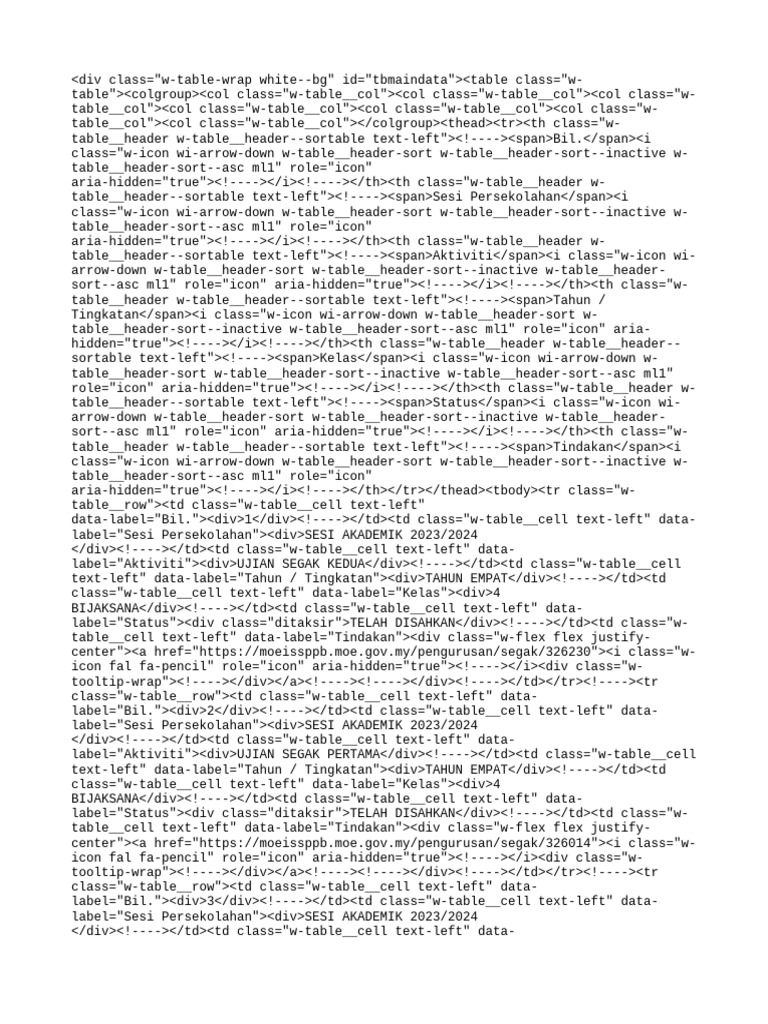 <div class="w-table-wrap white--bg" id="tbmaindata"><table class="w-table"><colgroup><col class="w-table__col"><col class="w-table__col"><col class="w-table__col"><col class="w-table__col"><col class="w-table__col"><col class="w-table__col"><col class="w-table__col"></colgroup><thead><tr><th class="w-table__header w-table__header--sortable text-left"><!----><span>Bil.</span><i class="w-icon wi-arrow-down w-table__header-sort w-table__header-sort--inactive w-table__header-sort--asc ml1" role="icon" aria-hidden="true"><!----></i><!----></th><th class="w-table__header w-table__header--sortable text-left"><!----><span>Sesi Persekolahan</span><i class="w-icon wi-arrow-down w-table__header-sort w-table__header-sort--inactive w-table__header-sort--asc ml1" role="icon" aria-hidden="true"><!----></i><!----></th><th class="w-table__header w-table__header--sortable text-left"><!----><span>Aktiviti</span><i class="w-icon wi-arrow-down w-table__header-sort w-table__header-sort--inactive w-table__header-sort--asc ml1" role="icon" aria-hidden="true"><!----></i><!----></th><th class="w-table__header w-table__header--sortable text-left"><!----><span>Tahun / Tingkatan</span><i class="w-icon wi-arrow-down w-table__header-sort w-table__header-sort--inactive w-table__header-sort--asc ml1" role="icon" aria-hidden="true"><!----></i><!----></th><th class="w-table__header w-table__header--sortable text-left"><!----><span>Kelas</span><i class="w-icon wi-arrow-down w-table__header-sort w-table__header-sort--inactive w-table__header-sort--asc ml1" role="icon" aria-hidden="true"><!----></i><!----></th><th class="w-table__header w-table__header--sortable text-left"><!----><span>Status</span><i class="w-icon wi-arrow-down w-table__header-sort w-table__header-sort--inactive w-table__header-sort--asc ml1" role="icon" aria-hidden="true"><!----></i><!----></th><th class="w-table__header w-table__header--sortable text-left"><!----><span>Tindakan</span><i class="w-icon wi-arrow-down w-table__header-sort w-table__header-sort--inactive w-table__header-sort--asc ml1" role="icon" aria-hidden="true"><!----></i><!----></th></tr></thead><tbody><tr class="w-table__row"><td class="w-table__cell text-left" data-label="Bil."><div>1</div><!----></td><td class="w-table__cell text-left" data-label="Sesi Persekolahan"><div>SESI AKADEMIK 2023/2024 </div><!----></td><td class="w-table__cell text-left" data-label="Aktiviti"><div>UJIAN SEGAK KEDUA</div><!----></td><td class="w-table__cell text-left" data-label="Tahun / Tingkatan"><div>TAHUN EMPAT</div><!----></td><td class="w-table__cell text-left" data-label="Kelas"><div>4 BIJAKSANA</div><!----></td><td class="w-table__cell text-left" data-label="Status"><div class="ditaksir">TELAH DISAHKAN</div><!----></td><td class="w-table__cell text-left" data-label="Tindakan"><div class="w-flex flex justify-center"><a href="https://moeissppb.moe.gov.my/pengurusan/segak/326230"><i class="w-icon fal fa-pencil" role="icon" aria-hidden="true"><!----></i><div class="w-tooltip-wrap"><!----></div></a><!----><!----></div><!----></td></tr><!----><tr class="w-table__row"><td class="w-table__cell text-left" data-label="Bil."><div>2</div><!----></td><td class="w-table__cell text-left" data-label="Sesi Persekolahan"><div>SESI AKADEMIK 2023/2024 </div><!----></td><td class="w-table__cell text-left" data-label="Aktiviti"><div>UJIAN SEGAK PERTAMA</div><!----></td><td class="w-table__cell text-left" data-label="Tahun / Tingkatan"><div>TAHUN EMPAT</div><!----></td><td class="w-table__cell text-left" data-label="Kelas"><div>4 BIJAKSANA</div><!----></td><td class="w-table__cell text-left" data-label="Status"><div class="ditaksir">TELAH DISAHKAN</div><!----></td><td class="w-table__cell text-left" data-label="Tindakan"><div class="w-flex flex justify-center"><a href="https://moeissppb.moe.gov.my/pengurusan/segak/326014"><i class="w-icon fal fa-pencil" role="icon" aria-hidden="true"><!----></i><div class="w-tooltip-wrap"><!----></div></a><!----><!----></div><!----></td></tr><!----><tr class="w-table__row"><td class="w-table__cell text-left" data-label="Bil."><div>3</div><!----></td><td class="w-table__cell text-left" data-label="Sesi Persekolahan"><div>SESI AKADEMIK 2023/2024 </div><!----></td><td class="w-table__cell text-left" data-